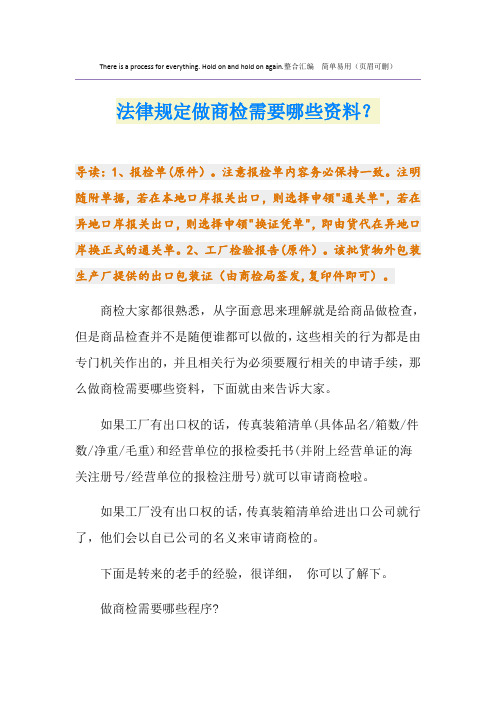 There is a process for everything. Hold on and hold on again.整合汇编　简单易用（页眉可删）

法律规定做商检需要哪些资料？

导读：1、报检单(原件)。注意报检单内容务必保持一致。注明随附单据，若在本地口岸报关出口，则选择申领"通关单"，若在异地口岸报关出口，则选择申领"换证凭单"，即由货代在异地口岸换正式的通关单。2、工厂检验报告(原件)。该批货物外包装生产厂提供的出口包装证（由商检局签发,复印件即可）。

商检大家都很熟悉，从字面意思来理解就是给商品做检查，但是商品检查并不是随便谁都可以做的，这些相关的行为都是由专门机关作出的，并且相关行为必须要履行相关的申请手续，那么做商检需要哪些资料，下面就由来告诉大家。

如果工厂有出口权的话，传真装箱清单(具体品名/箱数/件数/净重/毛重)和经营单位的报检委托书(并附上经营单证的海关注册号/经营单位的报检注册号)就可以审请商检啦。

如果工厂没有出口权的话，传真装箱清单给进出口公司就行了，他们会以自已公司的名义来审请商检的。

下面是转来的老手的经验，很详细，　你可以了解下。

做商检需要哪些程序?